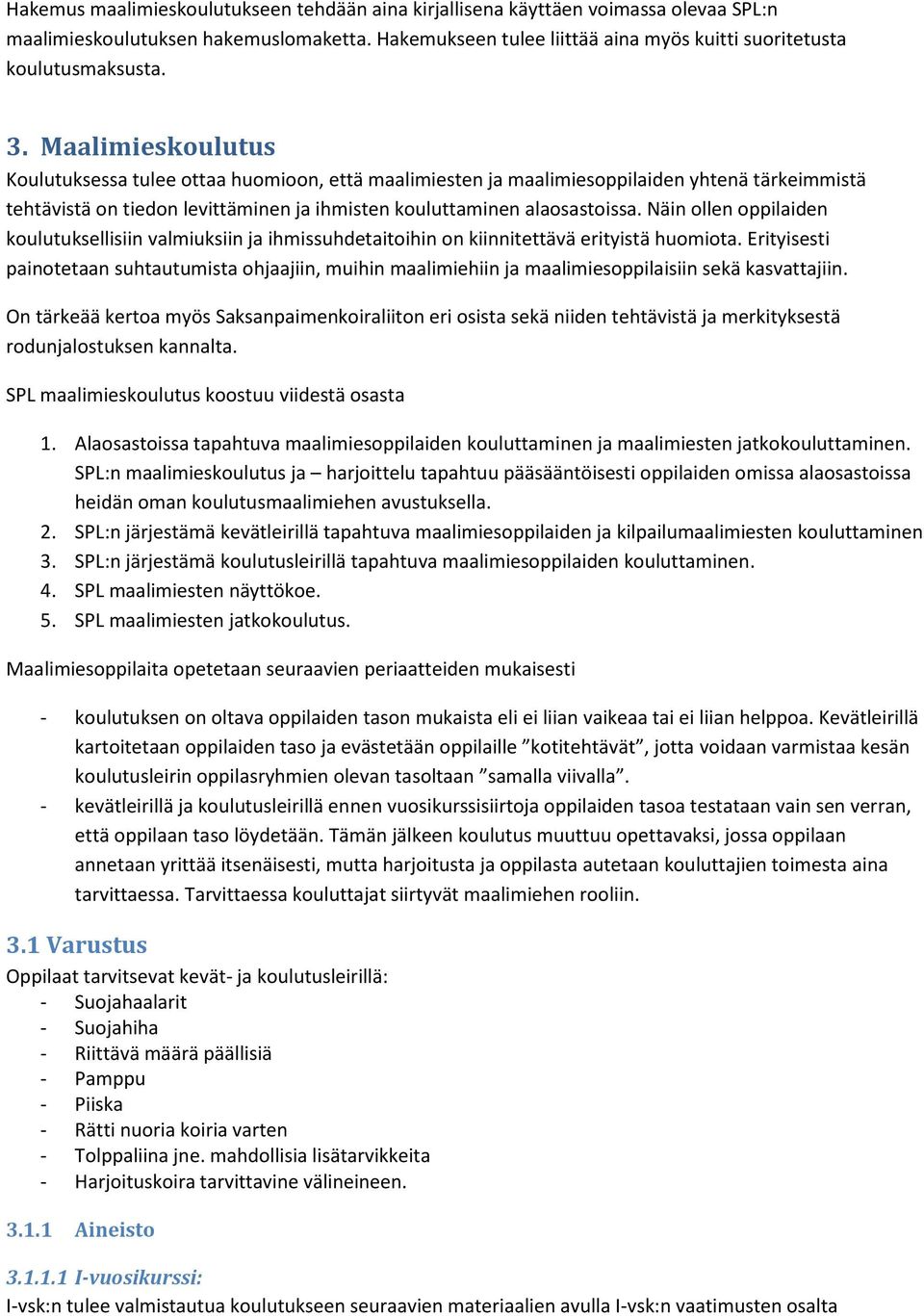 Hakemus maalimieskoulutukseen tehdään aina kirjallisena käyttäen voimassa olevaa SPL:n maalimieskoulutuksen hakemuslomaketta. Hakemukseen tulee liittää aina myös kuitti suoritetusta koulutusmaksusta.

3. Maalimieskoulutus

Koulutuksessa tulee ottaa huomioon, että maalimiesten ja maalimiesoppilaiden yhtenä tärkeimmistä tehtävistä on tiedon levittäminen ja ihmisten kouluttaminen alaosastoissa. Näin ollen oppilaiden koulutuksellisiin valmiuksiin ja ihmissuhdetaitoihin on kiinnitettävä erityistä huomiota. Erityisesti painotetaan suhtautumista ohjaajiin, muihin maalimiehiin ja maalimiesoppilaisiin sekä kasvattajiin.

On tärkeää kertoa myös Saksanpaimenkoiraliiton eri osista sekä niiden tehtävistä ja merkityksestä rodunjalostuksen kannalta.

SPL maalimieskoulutus koostuu viidestä osasta

1. Alaosastoissa tapahtuva maalimiesoppilaiden kouluttaminen ja maalimiesten jatkokouluttaminen. SPL:n maalimieskoulutus ja – harjoittelu tapahtuu pääsääntöisesti oppilaiden omissa alaosastoissa heidän oman koulutusmaalimiehen avustuksella.
2. SPL:n järjestämä kevätleirillä tapahtuva maalimiesoppilaiden ja kilpailumaalimiesten kouluttaminen
3. SPL:n järjestämä koulutusleirillä tapahtuva maalimiesoppilaiden kouluttaminen.
4. SPL maalimiesten näyttökoe.
5. SPL maalimiesten jatkokoulutus.

Maalimiesoppilaita opetetaan seuraavien periaatteiden mukaisesti

- koulutuksen on oltava oppilaiden tason mukaista eli ei liian vaikeaa tai ei liian helppoa. Kevätleirillä kartoitetaan oppilaiden taso ja evästetään oppilaille ”kotitehtävät”, jotta voidaan varmistaa kesän koulutusleirin oppilasryhmien olevan tasoltaan ”samalla viivalla”.
- kevätleirillä ja koulutusleirillä ennen vuosikurssisiirtoja oppilaiden tasoa testataan vain sen verran, että oppilaan taso löydetään. Tämän jälkeen koulutus muuttuu opettavaksi, jossa oppilaan annetaan yrittää itsenäisesti, mutta harjoitusta ja oppilasta autetaan kouluttajien toimesta aina tarvittaessa. Tarvittaessa kouluttajat siirtyvät maalimiehen rooliin.

3.1 Varustus

Oppilaat tarvitsevat kevät- ja koulutusleirillä:
- Suojahaalarit
- Suojahiha
- Riittävä määrä päällisiä
- Pamppu
- Piiska
- Rätti nuoria koiria varten
- Tolppaliina jne. mahdollisia lisätarvikkeita
- Harjoituskoira tarvittavine välineineen.

3.1.1 Aineisto

3.1.1.1 I-vuosikurssi:

I-vsk:n tulee valmistautua koulutukseen seuraavien materiaalien avulla I-vsk:n vaatimusten osalta